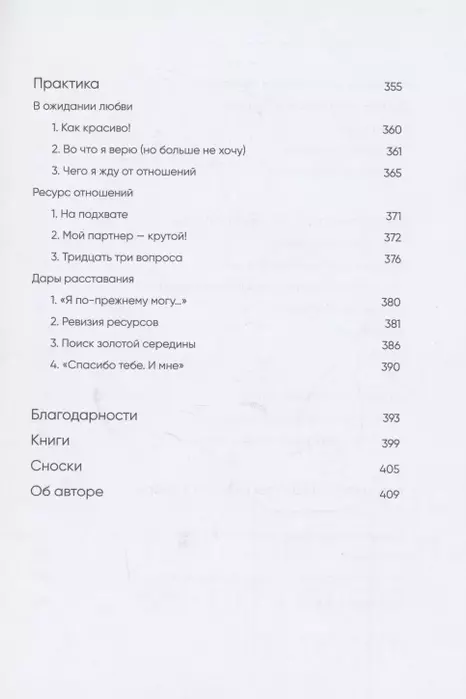 Практика 355

В ожидании любви

1. Как красиво! 360

2. Во что я верю (но больше не хочу) 361

3. Чего я жду от отношений 365

Ресурс отношений

1. На подхвате 371

2. Мой партнер — крутой! 372

3. Тридцать три вопроса 376

Дары расставания

1. «Я по-прежнему могу...» 380

2. Ревизия ресурсов 381

3. Поиск золотой середины 386

4. «Спасибо тебе. И мне» 390

Благодарности 393

Книги 399

Сноски 405

Об авторе 409